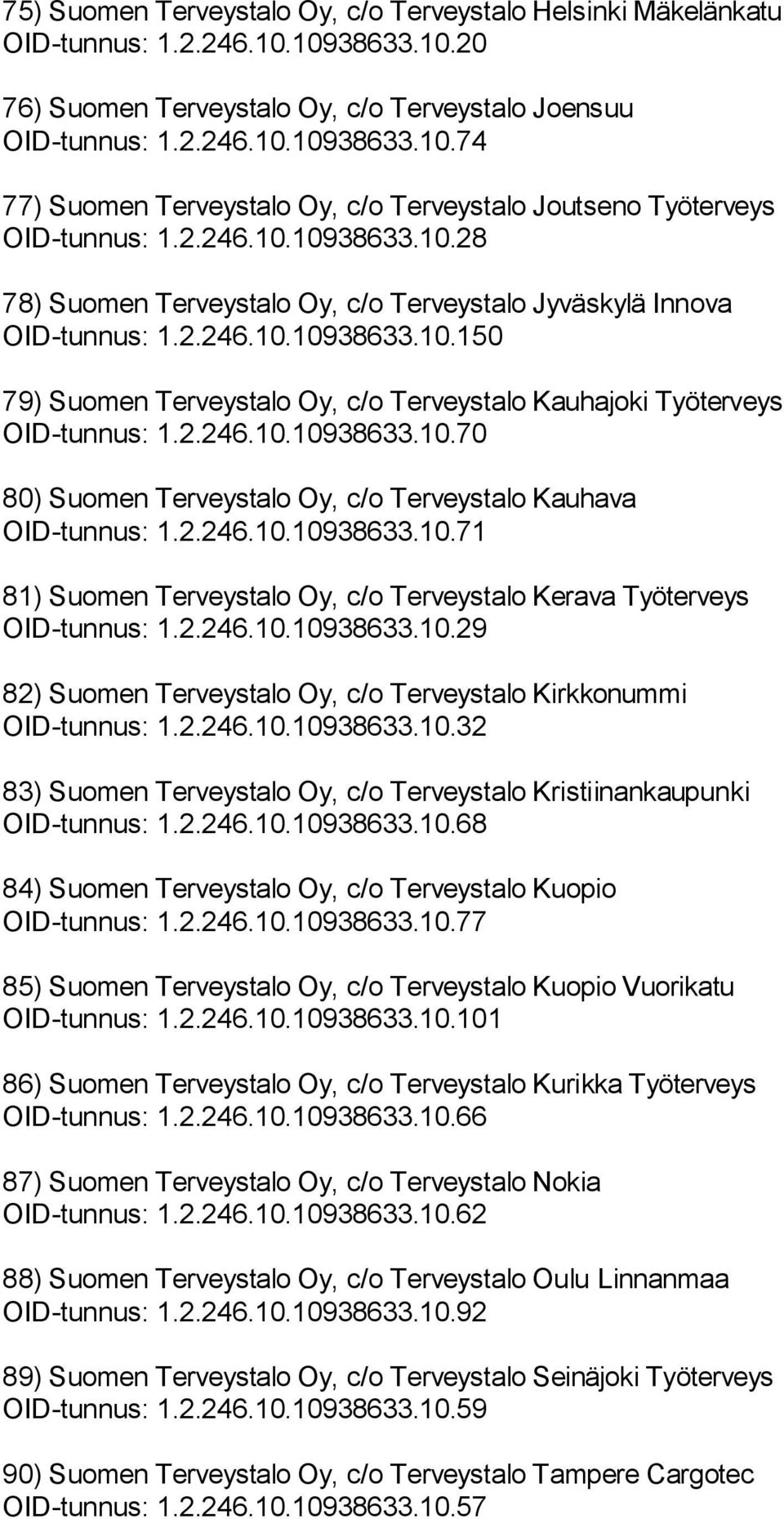 75) Suomen Terveystalo Oy, c/o Terveystalo Helsinki Mäkelänkatu
OID-tunnus: 1.2.246.10.10938633.10.20

76) Suomen Terveystalo Oy, c/o Terveystalo Joensuu
OID-tunnus: 1.2.246.10.10938633.10.74

77) Suomen Terveystalo Oy, c/o Terveystalo Joutseno Työterveys
OID-tunnus: 1.2.246.10.10938633.10.28

78) Suomen Terveystalo Oy, c/o Terveystalo Jyväskylä Innova
OID-tunnus: 1.2.246.10.10938633.10.150

79) Suomen Terveystalo Oy, c/o Terveystalo Kauhajoki Työterveys
OID-tunnus: 1.2.246.10.10938633.10.70

80) Suomen Terveystalo Oy, c/o Terveystalo Kauhava
OID-tunnus: 1.2.246.10.10938633.10.71

81) Suomen Terveystalo Oy, c/o Terveystalo Kerava Työterveys
OID-tunnus: 1.2.246.10.10938633.10.29

82) Suomen Terveystalo Oy, c/o Terveystalo Kirkkonummi
OID-tunnus: 1.2.246.10.10938633.10.32

83) Suomen Terveystalo Oy, c/o Terveystalo Kristiinankaupunki
OID-tunnus: 1.2.246.10.10938633.10.68

84) Suomen Terveystalo Oy, c/o Terveystalo Kuopio
OID-tunnus: 1.2.246.10.10938633.10.77

85) Suomen Terveystalo Oy, c/o Terveystalo Kuopio Vuorikatu
OID-tunnus: 1.2.246.10.10938633.10.101

86) Suomen Terveystalo Oy, c/o Terveystalo Kurikka Työterveys
OID-tunnus: 1.2.246.10.10938633.10.66

87) Suomen Terveystalo Oy, c/o Terveystalo Nokia
OID-tunnus: 1.2.246.10.10938633.10.62

88) Suomen Terveystalo Oy, c/o Terveystalo Oulu Linnanmaa
OID-tunnus: 1.2.246.10.10938633.10.92

89) Suomen Terveystalo Oy, c/o Terveystalo Seinäjoki Työterveys
OID-tunnus: 1.2.246.10.10938633.10.59

90) Suomen Terveystalo Oy, c/o Terveystalo Tampere Cargotec
OID-tunnus: 1.2.246.10.10938633.10.57